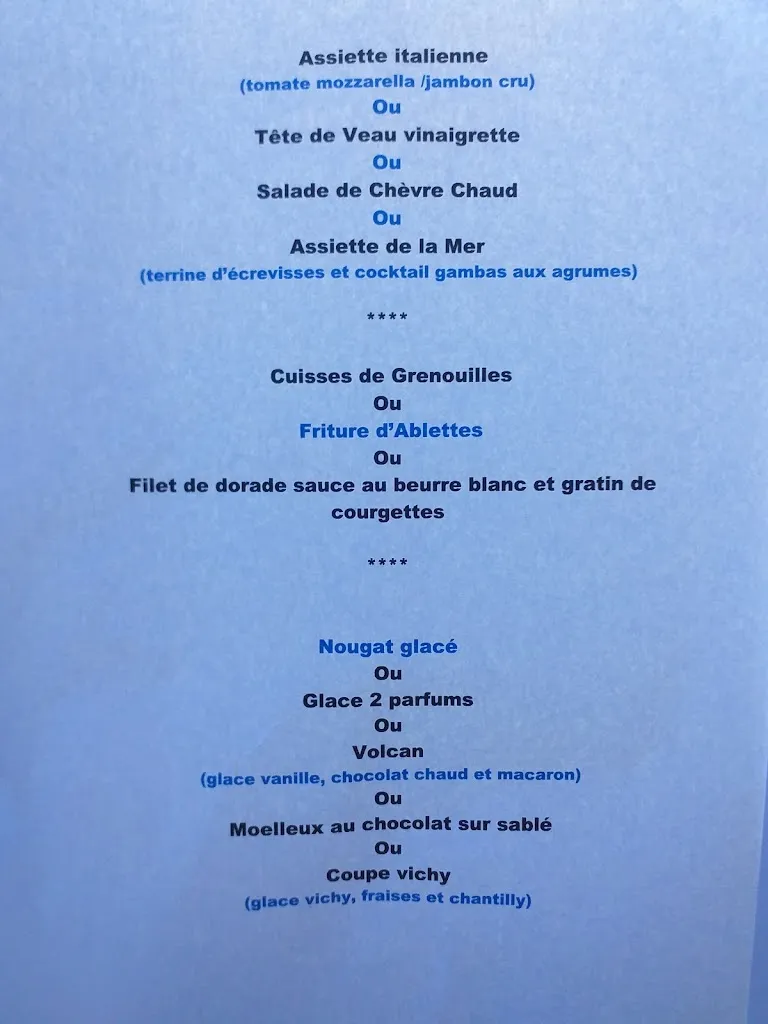 Assiette italienne
(tomate mozzarella /jambon cru)
Ou
Tête de Veau vinaigrette
Ou
Salade de Chèvre Chaud
Ou
Assiette de la Mer
(terrine d'écrevisses et cocktail gambas aux agrumes)

****

Cuisses de Grenouilles
Ou
Friture d'Ablettes
Ou
Filet de dorade sauce au beurre blanc et gratin de courgettes

****

Nougat glacé
Ou
Glace 2 parfums
Ou
Volcan
(glace vanille, chocolat chaud et macaron)
Ou
Moelleux au chocolat sur sablé
Ou
Coupe vichy
(glace vichy, fraises et chantilly)